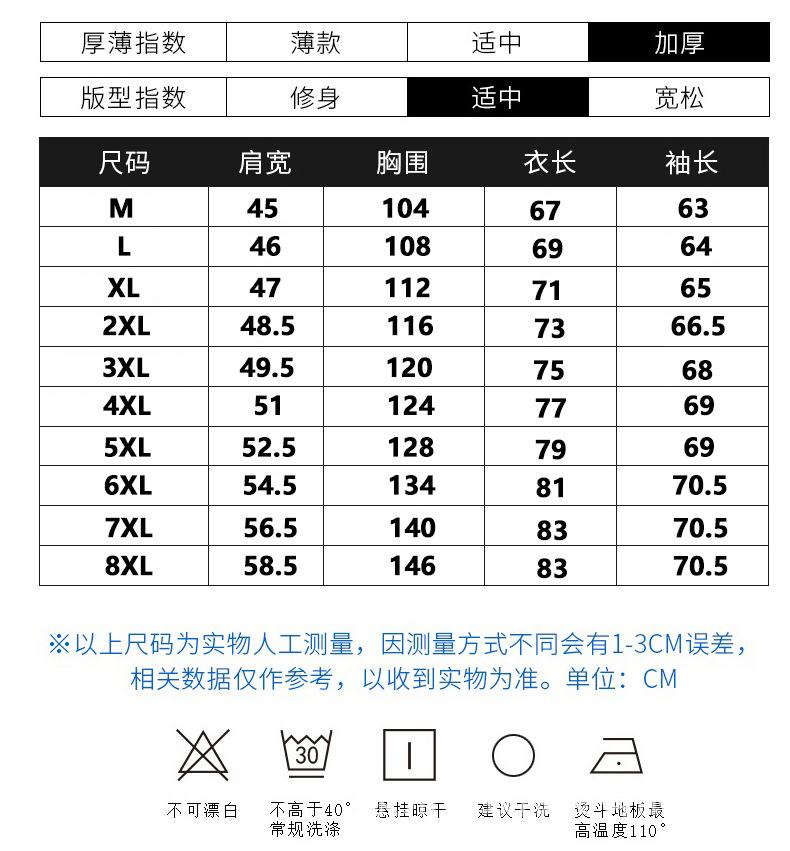 | 厚薄指数 | 薄款 | 适中 | 加厚 |
|---|---|---|---|

| 版型指数 | 修身 | 适中 | 宽松 |
|---|---|---|---|

| 尺码 | 肩宽 | 胸围 | 衣长 | 袖长 |
|---|---|---|---|---|
| M | 45 | 104 | 67 | 63 |
| L | 46 | 108 | 69 | 64 |
| XL | 47 | 112 | 71 | 65 |
| 2XL | 48.5 | 116 | 73 | 66.5 |
| 3XL | 49.5 | 120 | 75 | 68 |
| 4XL | 51 | 124 | 77 | 69 |
| 5XL | 52.5 | 128 | 79 | 69 |
| 6XL | 54.5 | 134 | 81 | 70.5 |
| 7XL | 56.5 | 140 | 83 | 70.5 |
| 8XL | 58.5 | 146 | 83 | 70.5 |

※以上尺码为实物人工测量，因测量方式不同会有1-3CM误差，相关数据仅作参考，以收到实物为准。单位：CM

30

不可漂白　不高于40° 常规洗涤　悬挂晾干　建议干洗　烫斗地板最高温度110°